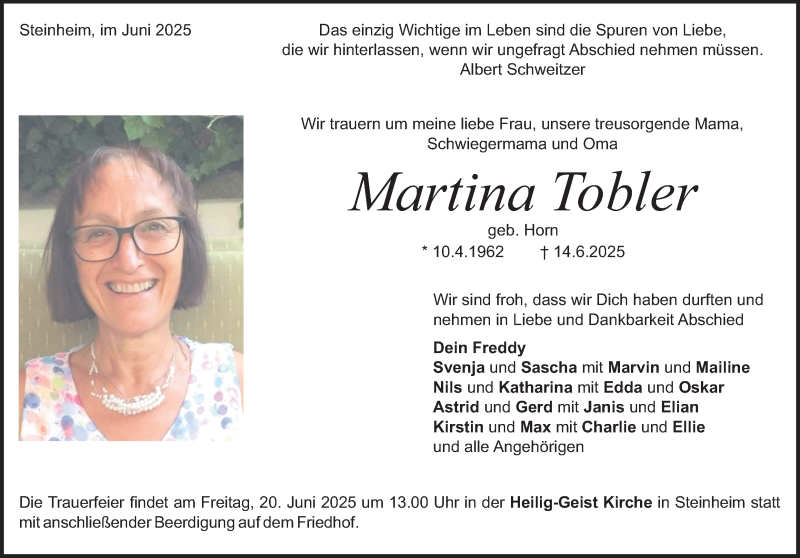 Steinheim, im Juni 2025

Das einzig Wichtige im Leben sind die Spuren von Liebe,
die wir hinterlassen, wenn wir ungefragt Abschied nehmen müssen.
Albert Schweitzer

Wir trauern um meine liebe Frau, unsere treusorgende Mama,
Schwiegermama und Oma

Martina Tobler

geb. Horn

* 10.4.1962 † 14.6.2025

Wir sind froh, dass wir Dich haben durften und nehmen in Liebe und Dankbarkeit Abschied

Dein Freddy
Svenja und Sascha mit Marvin und Mailine
Nils und Katharina mit Edda und Oskar
Astrid und Gerd mit Janis und Elian
Kirstin und Max mit Charlie und Ellie
und alle Angehörigen

Die Trauerfeier findet am Freitag, 20. Juni 2025 um 13.00 Uhr in der Heilig-Geist Kirche in Steinheim statt mit anschließender Beerdigung auf dem Friedhof.